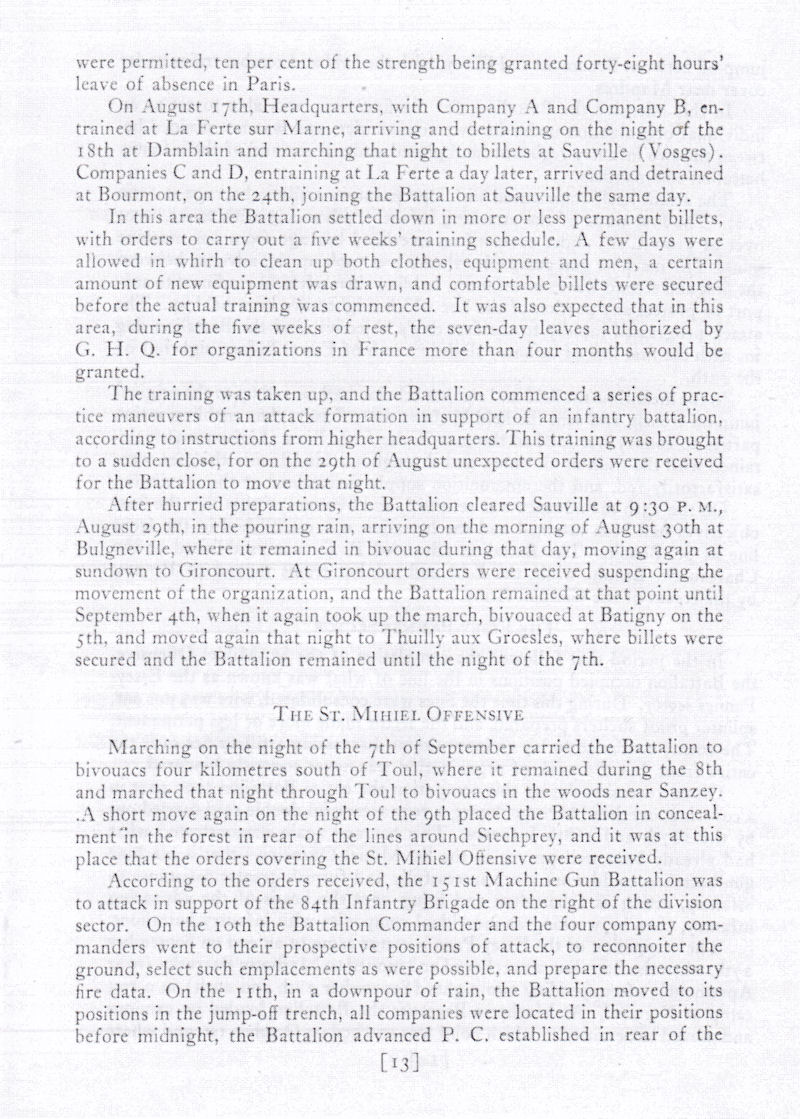 were permitted, ten per cent of the strength being granted forty-eight hours' leave of absence in Paris.

On August 17th, Headquarters, with Company A and Company B, entrained at La Ferte sur Marne, arriving and detraining on the night of the 18th at Damblain and marching that night to billets at Sauville (Vosges). Companies C and D, entraining at La Ferte a day later, arrived and detrained at Bourmont, on the 24th, joining the Battalion at Sauville the same day.

In this area the Battalion settled down in more or less permanent billets, with orders to carry out a five weeks' training schedule. A few days were allowed in whirh to clean up both clothes, equipment and men, a certain amount of new equipment was drawn, and comfortable billets were secured before the actual training was commenced. It was also expected that in this area, during the five weeks of rest, the seven-day leaves authorized by G. H. Q. for organizations in France more than four months would be granted.

The training was taken up, and the Battalion commenced a series of practice maneuvers of an attack formation in support of an infantry battalion, according to instructions from higher headquarters. This training was brought to a sudden close, for on the 29th of August unexpected orders were received for the Battalion to move that night.

After hurried preparations, the Battalion cleared Sauville at 9:30 P. M., August 29th, in the pouring rain, arriving on the morning of August 30th at Bulgneville, where it remained in bivouac during that day, moving again at sundown to Gironcourt. At Gironcourt orders were received suspending the movement of the organization, and the Battalion remained at that point until September 4th, when it again took up the march, bivouaced at Batigny on the 5th, and moved again that night to Thuilly aux Groesles, where billets were secured and the Battalion remained until the night of the 7th.

THE ST. MIHIEL OFFENSIVE

Marching on the night of the 7th of September carried the Battalion to bivouacs four kilometres south of Toul, where it remained during the 8th and marched that night through Toul to bivouacs in the woods near Sanzey. .A short move again on the night of the 9th placed the Battalion in concealment in the forest in rear of the lines around Siechprey, and it was at this place that the orders covering the St. Mihiel Offensive were received.

According to the orders received, the 151st Machine Gun Battalion was to attack in support of the 84th Infantry Brigade on the right of the division sector. On the 10th the Battalion Commander and the four company commanders went to their prospective positions of attack, to reconnoiter the ground, select such emplacements as were possible, and prepare the necessary fire data. On the 11th, in a downpour of rain, the Battalion moved to its positions in the jump-off trench, all companies were located in their positions before midnight, the Battalion advanced P. C. established in rear of the

[13]